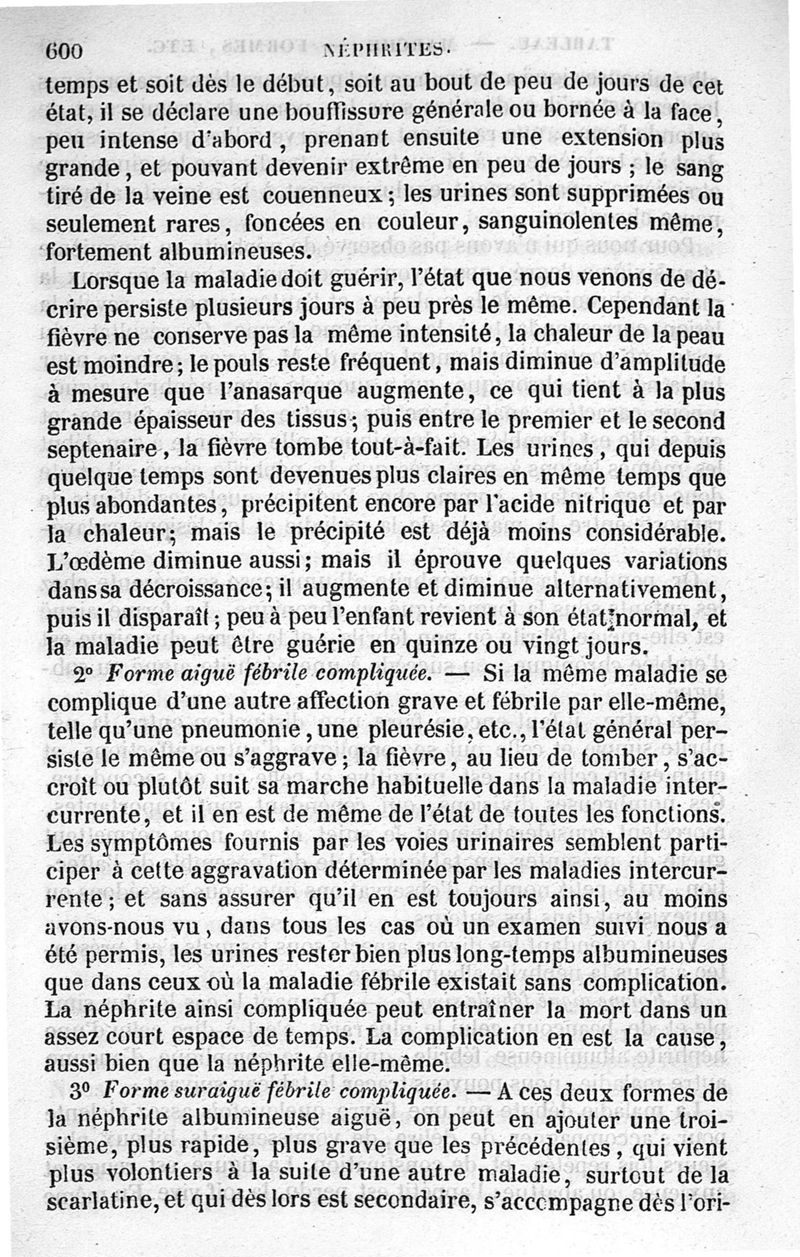 600 NÉPHRITES.

temps et soit dès le début, soit au bout de peu de jours de cet état, il se déclare une bouffissure générale ou bornée à la face, peu intense d'abord, prenant ensuite une extension plus grande, et pouvant devenir extrême en peu de jours ; le sang tiré de la veine est couenneux ; les urines sont supprimées ou seulement rares, foncées en couleur, sanguinolentes même, fortement albumineuses.

Lorsque la maladie doit guérir, l'état que nous venons de décrire persiste plusieurs jours à peu près le même. Cependant la fièvre ne conserve pas la même intensité, la chaleur de la peau est moindre ; le pouls reste fréquent, mais diminue d'amplitude à mesure que l'anasarque augmente, ce qui tient à la plus grande épaisseur des tissus ; puis entre le premier et le second septenaire, la fièvre tombe tout-à-fait. Les urines, qui depuis quelque temps sont devenues plus claires en même temps que plus abondantes, précipitent encore par l'acide nitrique et par la chaleur ; mais le précipité est déjà moins considérable. L'œdème diminue aussi ; mais il éprouve quelques variations dans sa décroissance ; il augmente et diminue alternativement, puis il disparaît ; peu à peu l'enfant revient à son état normal, et la maladie peut être guérie en quinze ou vingt jours.

2° Forme aiguë fébrile compliquée. — Si la même maladie se complique d'une autre affection grave et fébrile par elle-même, telle qu'une pneumonie, une pleurésie, etc., l'état général persiste le même ou s'aggrave ; la fièvre, au lieu de tomber, s'accroît ou plutôt suit sa marche habituelle dans la maladie intercurrente, et il en est de même de l'état de toutes les fonctions. Les symptômes fournis par les voies urinaires semblent participer à cette aggravation déterminée par les maladies intercurrente ; et sans assurer qu'il en est toujours ainsi, au moins avons-nous vu, dans tous les cas où un examen suivi nous a été permis, les urines rester bien plus long-temps albumineuses que dans ceux où la maladie fébrile existait sans complication. La néphrite ainsi compliquée peut entraîner la mort dans un assez court espace de temps. La complication en est la cause, aussi bien que la néphrite elle-même.

3° Forme suraiguë fébrile compliquée. — A ces deux formes de la néphrite albumineuse aiguë, on peut en ajouter une troisième, plus rapide, plus grave que les précédentes, qui vient plus volontiers à la suite d'une autre maladie, surtout de la scarlatine, et qui dès lors est secondaire, s'accompagne dès l'ori-